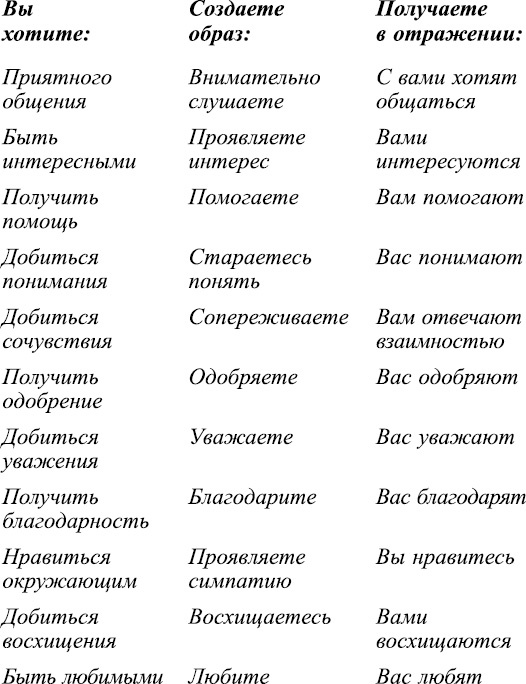 | Вы хотите: | Создаете образ: | Получаете в отражении: |
|---|---|---|
| Приятного общения | Внимательно слушаете | С вами хотят общаться |
| Быть интересными | Проявляете интерес | Вами интересуются |
| Получить помощь | Помогаете | Вам помогают |
| Добиться понимания | Стараетесь понять | Вас понимают |
| Добиться сочувствия | Сопереживаете | Вам отвечают взаимностью |
| Получить одобрение | Одобряете | Вас одобряют |
| Добиться уважения | Уважаете | Вас уважают |
| Получить благодарность | Благодарите | Вас благодарят |
| Нравиться окружающим | Проявляете симпатию | Вы нравитесь |
| Добиться восхищения | Восхищаетесь | Вами восхищаются |
| Быть любимыми | Любите | Вас любят |